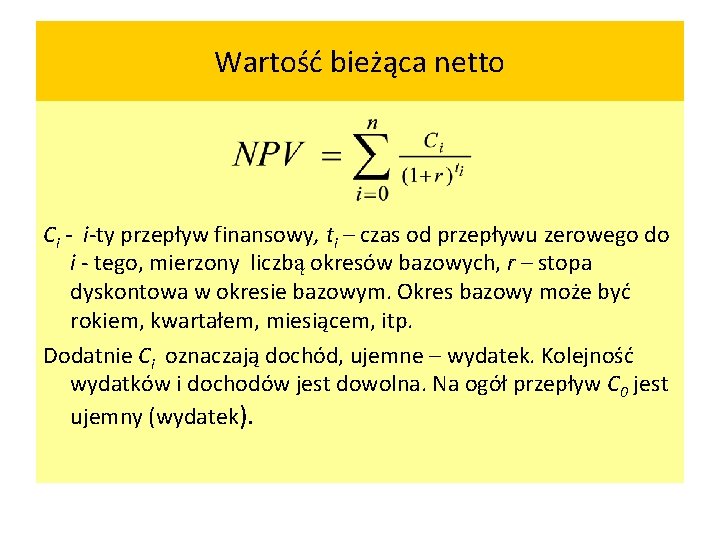 Wartość bieżąca netto

$NPV = \sum_{i=0}^{n} \frac{C_i}{(1+r)^{t_i}}$

$C_i$ - $i$-ty przepływ finansowy, $t_i$ – czas od przepływu zerowego do $i$ - tego, mierzony liczbą okresów bazowych, $r$ – stopa dyskontowa w okresie bazowym. Okres bazowy może być rokiem, kwartałem, miesiącem, itp.

Dodatnie $C_i$ oznaczają dochód, ujemne – wydatek. Kolejność wydatków i dochodów jest dowolna. Na ogół przepływ $C_0$ jest ujemny (wydatek).